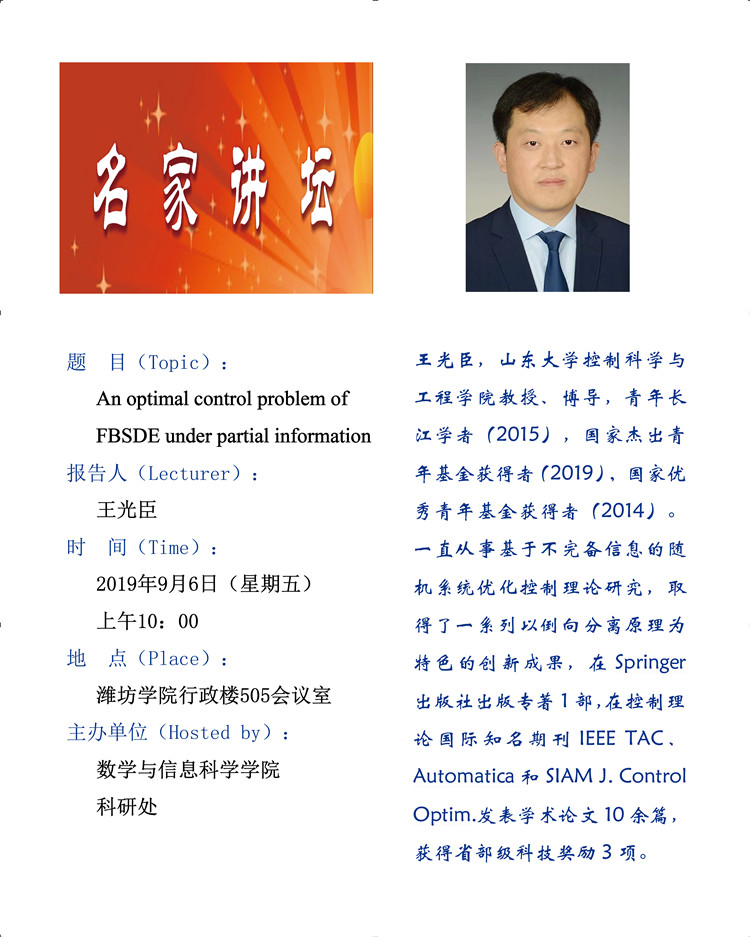 名家讲坛

题　目（Topic）：

An optimal control problem of FBSDE under partial information

报告人（Lecturer）：

王光臣

时　间（Time）：

2019年9月6日（星期五）

上午10：00

地　点（Place）：

潍坊学院行政楼505会议室

主办单位（Hosted by）：

数学与信息科学学院

科研处

王光臣，山东大学控制科学与工程学院教授、博导，青年长江学者（2015），国家杰出青年基金获得者（2019），国家优秀青年基金获得者（2014）。一直从事基于不完备信息的随机系统优化控制理论研究，取得了一系列以倒向分离原理为特色的创新成果，在 Springer 出版社出版专著 1 部，在控制理论国际知名期刊 IEEE TAC、Automatica 和 SIAM J. Control Optim.发表学术论文 10 余篇，获得省部级科技奖励 3 项。